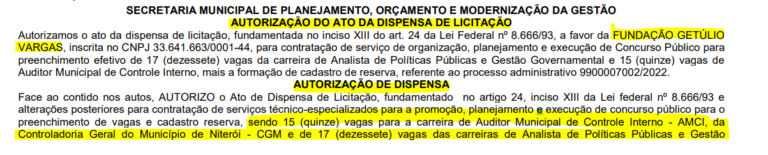 SECRETARIA MUNICIPAL DE PLANEJAMENTO, ORÇAMENTO E MODERNIZAÇÃO DA GESTÃO
AUTORIZAÇÃO DO ATO DA DISPENSA DE LICITAÇÃO

Autorizamos o ato da dispensa de licitação, fundamentada no inciso XIII do art. 24 da Lei Federal nº 8.666/93, a favor da FUNDAÇÃO GETÚLIO VARGAS, inscrita no CNPJ 33.641.663/0001-44, para contratação de serviço de organização, planejamento e execução de Concurso Público para preenchimento efetivo de 17 (dezessete) vagas da carreira de Analista de Políticas Públicas e Gestão Governamental e 15 (quinze) vagas de Auditor Municipal de Controle Interno, mais a formação de cadastro de reserva, referente ao processo administrativo 9900007002/2022.

AUTORIZAÇÃO DE DISPENSA

Face ao contido nos autos, AUTORIZO o Ato de Dispensa de Licitação, fundamentado no artigo 24, inciso XIII da Lei federal nº 8.666/93 e alterações posteriores para contratação de serviços técnico-especializados para a promoção, planejamento e execução de concurso público para o preenchimento de vagas e cadastro reserva, sendo 15 (quinze) vagas para a carreira de Auditor Municipal de Controle Interno - AMCI, da Controladoria Geral do Município de Niterói - CGM e de 17 (dezessete) vagas das carreiras de Analista de Políticas Públicas e Gestão